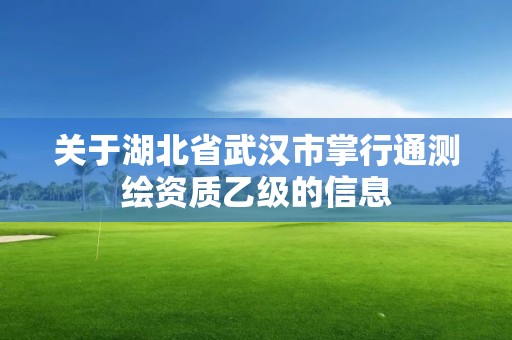 关于湖北省武汉市掌行通测绘资质乙级的信息